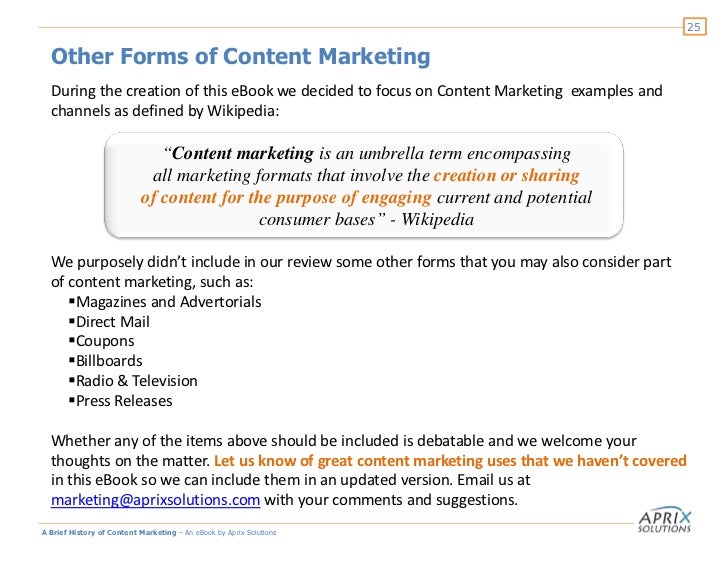 25

Other Forms of Content Marketing

During the creation of this eBook we decided to focus on Content Marketing examples and channels as defined by Wikipedia:

"Content marketing is an umbrella term encompassing all marketing formats that involve the creation or sharing of content for the purpose of engaging current and potential consumer bases" - Wikipedia

We purposely didn't include in our review some other forms that you may also consider part of content marketing, such as:
▪Magazines and Advertorials
▪Direct Mail
▪Coupons
▪Billboards
▪Radio & Television
▪Press Releases

Whether any of the items above should be included is debatable and we welcome your thoughts on the matter. Let us know of great content marketing uses that we haven't covered in this eBook so we can include them in an updated version. Email us at marketing@aprixsolutions.com with your comments and suggestions.

A Brief History of Content Marketing – An eBook by Aprix Solutions

APRIX SOLUTIONS